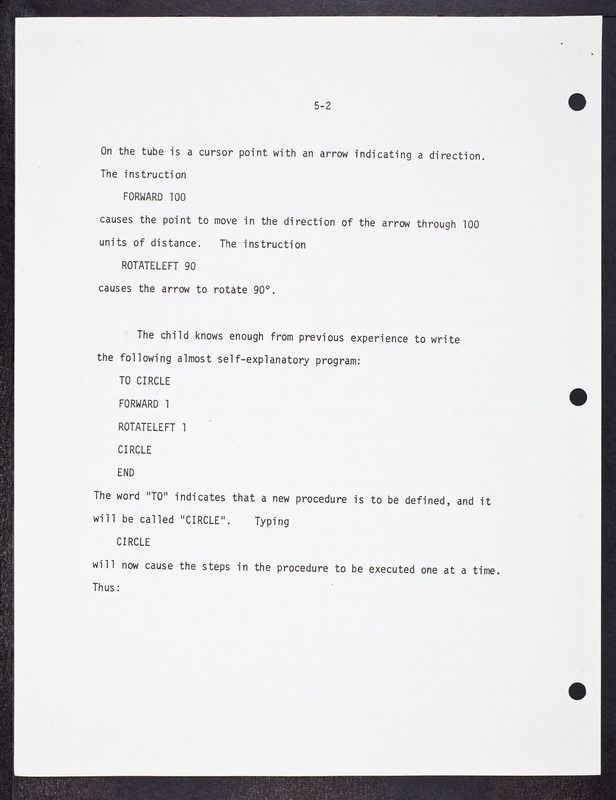 5-2

On the tube is a cursor point with an arrow indicating a direction. The instruction

FORWARD 100

causes the point to move in the direction of the arrow through 100 units of distance. The instruction

ROTATELEFT 90

causes the arrow to rotate 90°.

The child knows enough from previous experience to write the following almost self-explanatory program:

TO CIRCLE

FORWARD 1

ROTATELEFT 1

CIRCLE

END

The word "TO" indicates that a new procedure is to be defined, and it will be called "CIRCLE". Typing

CIRCLE

will now cause the steps in the procedure to be executed one at a time. Thus: